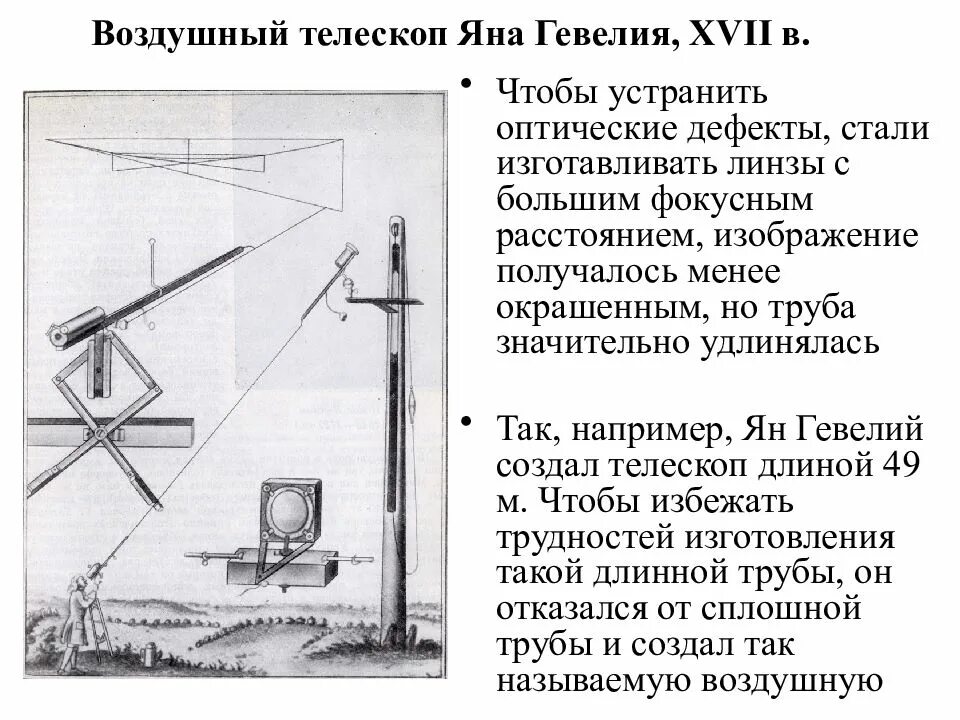 Воздушный телескоп Яна Гевелия, XVII в.

• Чтобы устранить оптические дефекты, стали изготавливать линзы с большим фокусным расстоянием, изображение получалось менее окрашенным, но труба значительно удлинялась

• Так, например, Ян Гевелий создал телескоп длиной 49 м. Чтобы избежать трудностей изготовления такой длинной трубы, он отказался от сплошной трубы и создал так называемую воздушную